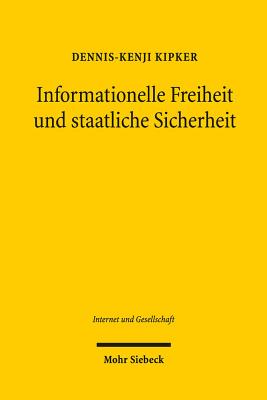 DENNIS-KENJI KIPKER

Informationelle Freiheit und staatliche Sicherheit

Internet und Gesellschaft

Mohr Siebeck